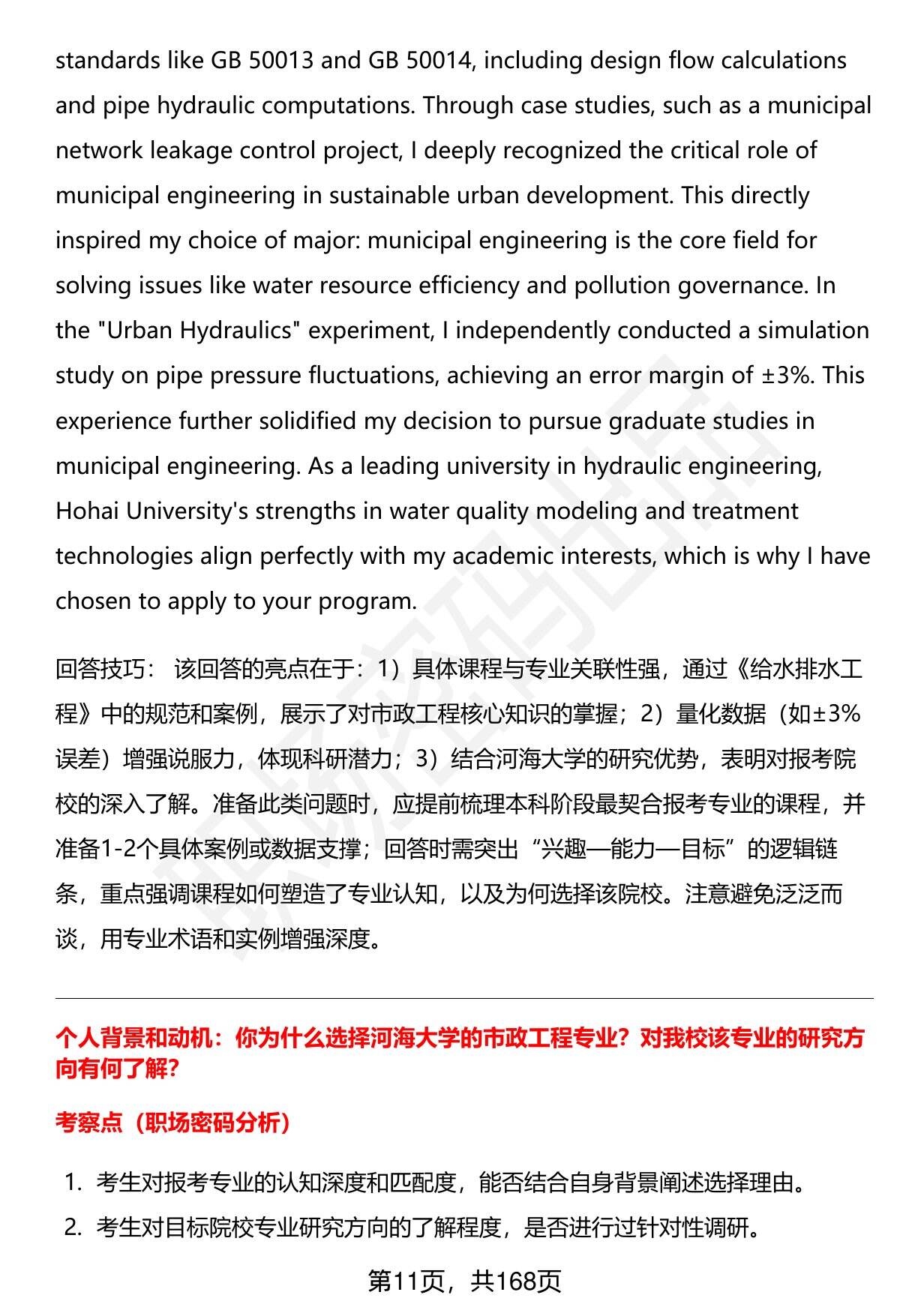 standards like GB 50013 and GB 50014, including design flow calculations and pipe hydraulic computations. Through case studies, such as a municipal network leakage control project, I deeply recognized the critical role of municipal engineering in sustainable urban development. This directly inspired my choice of major: municipal engineering is the core field for solving issues like water resource efficiency and pollution governance. In the "Urban Hydraulics" experiment, I independently conducted a simulation study on pipe pressure fluctuations, achieving an error margin of ±3%. This experience further solidified my decision to pursue graduate studies in municipal engineering. As a leading university in hydraulic engineering, Hohai University's strengths in water quality modeling and treatment technologies align perfectly with my academic interests, which is why I have chosen to apply to your program.

回答技巧： 该回答的亮点在于：1）具体课程与专业关联性强，通过《给水排水工程》中的规范和案例，展示了对市政工程核心知识的掌握；2）量化数据（如±3%误差）增强说服力，体现科研潜力；3）结合河海大学的研究优势，表明对报考院校的深入了解。准备此类问题时，应提前梳理本科阶段最契合报考专业的课程，并准备1-2个具体案例或数据支撑；回答时需突出“兴趣—能力—目标”的逻辑链条，重点强调课程如何塑造了专业认知，以及为何选择该院校。注意避免泛泛而谈，用专业术语和实例增强深度。

个人背景和动机：你为什么选择河海大学的市政工程专业？对我校该专业的研究方向有何了解？

考察点（职场密码分析）

1. 考生对报考专业的认知深度和匹配度，能否结合自身背景阐述选择理由。
2. 考生对目标院校专业研究方向的了解程度，是否进行过针对性调研。

第11页，共168页